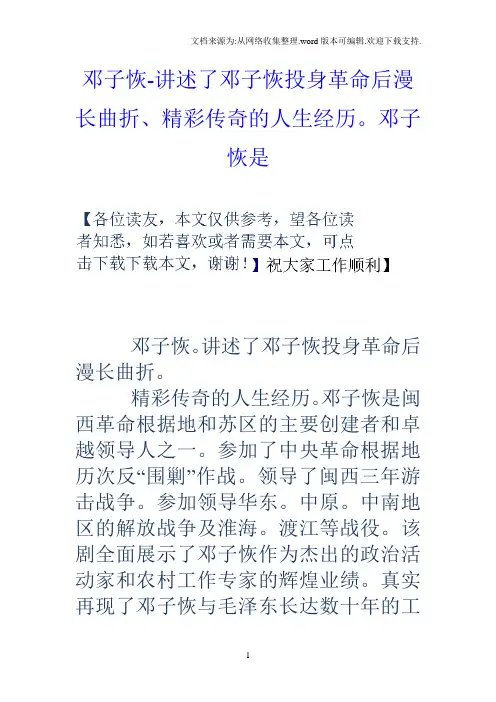 文档来源为:从网络收集整理.word版本可编辑.欢迎下载支持.

邓子恢-讲述了邓子恢投身革命后漫长曲折、精彩传奇的人生经历。邓子恢是

【各位读友，本文仅供参考，望各位读者知悉，如若喜欢或者需要本文，可点击下载下载本文，谢谢！】祝大家工作顺利】

邓子恢。讲述了邓子恢投身革命后漫长曲折。

精彩传奇的人生经历。邓子恢是闽西革命根据地和苏区的主要创建者和卓越领导人之一。参加了中央革命根据地历次反“围剿”作战。领导了闽西三年游击战争。参加领导华东。中原。中南地区的解放战争及淮海。渡江等战役。该剧全面展示了邓子恢作为杰出的政治活动家和农村工作专家的辉煌业绩。真实再现了邓子恢与毛泽东长达数十年的工

1